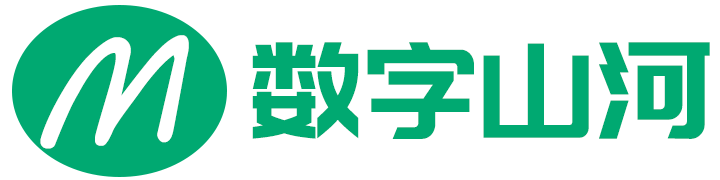 M 数字山河